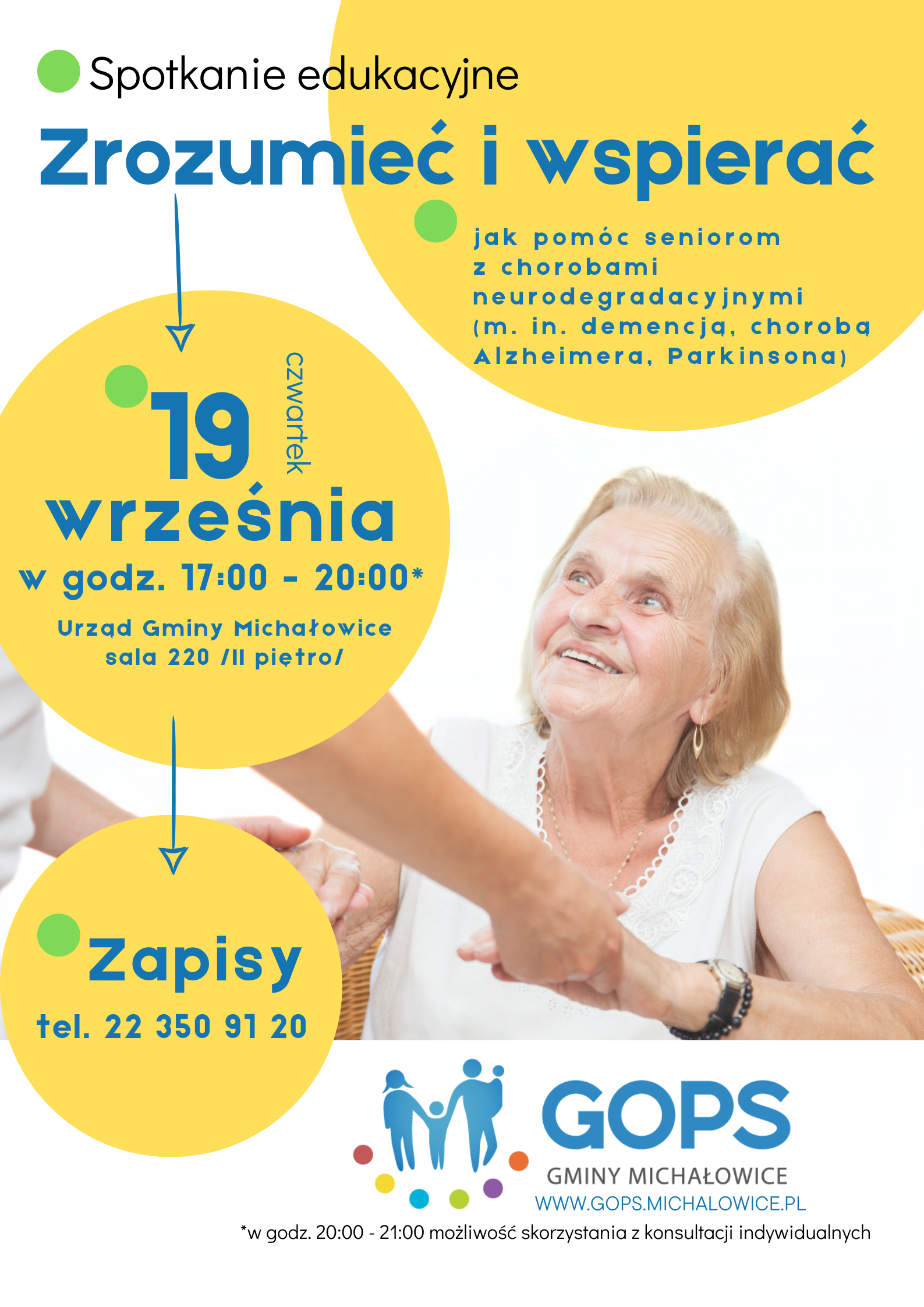 Spotkanie edukacyjne

Zrozumieć i wspierać

jak pomóc seniorom z chorobami neurodegradacyjnymi (m. in. demencją, chorobą Alzheimera, Parkinsona)

19 czwartek
września
w godz. 17:00 - 20:00*

Urząd Gminy Michałowice
sala 220 /II piętro/

Zapisy
tel. 22 350 91 20

GOPS
GMINY MICHAŁOWICE
WWW.GOPS.MICHALOWICE.PL

*w godz. 20:00 - 21:00 możliwość skorzystania z konsultacji indywidualnych